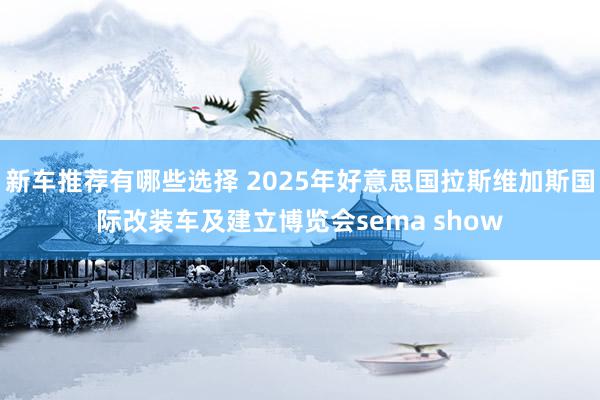 新车推荐有哪些选择 2025年好意思国拉斯维加斯国际改装车及建立博览会sema show